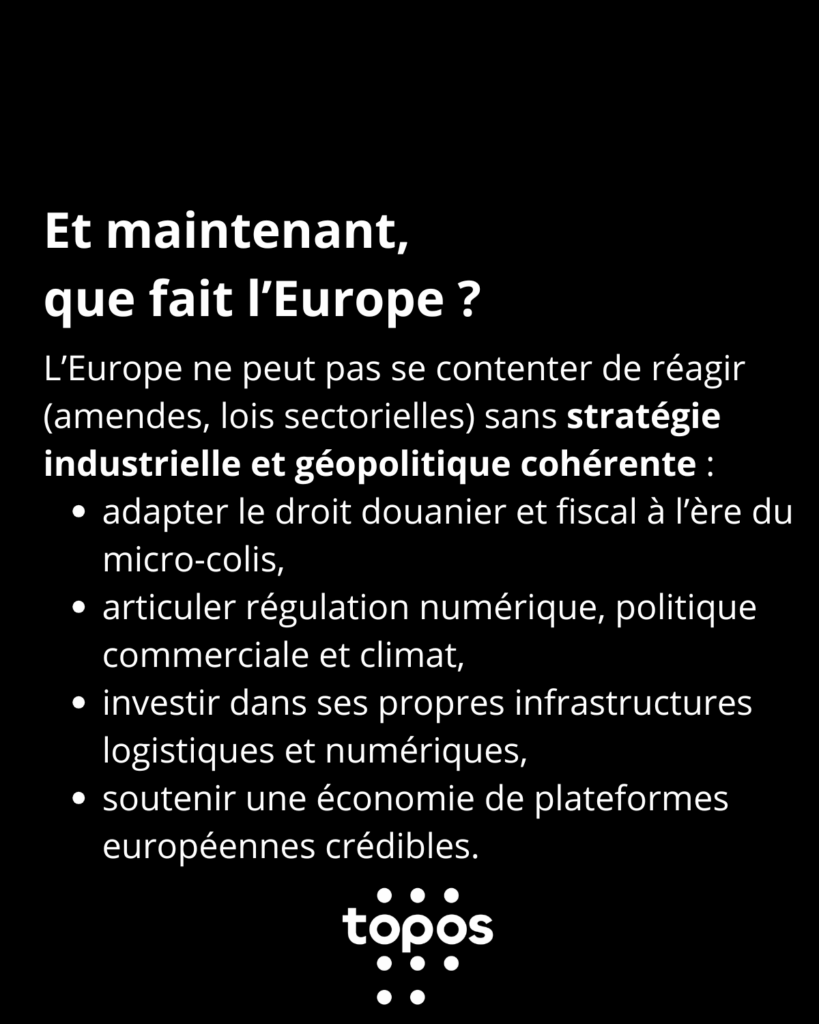 Et maintenant,
que fait l'Europe ?

L'Europe ne peut pas se contenter de réagir (amendes, lois sectorielles) sans stratégie industrielle et géopolitique cohérente :

• adapter le droit douanier et fiscal à l'ère du micro-colis,
• articuler régulation numérique, politique commerciale et climat,
• investir dans ses propres infrastructures logistiques et numériques,
• soutenir une économie de plateformes européennes crédibles.

topos